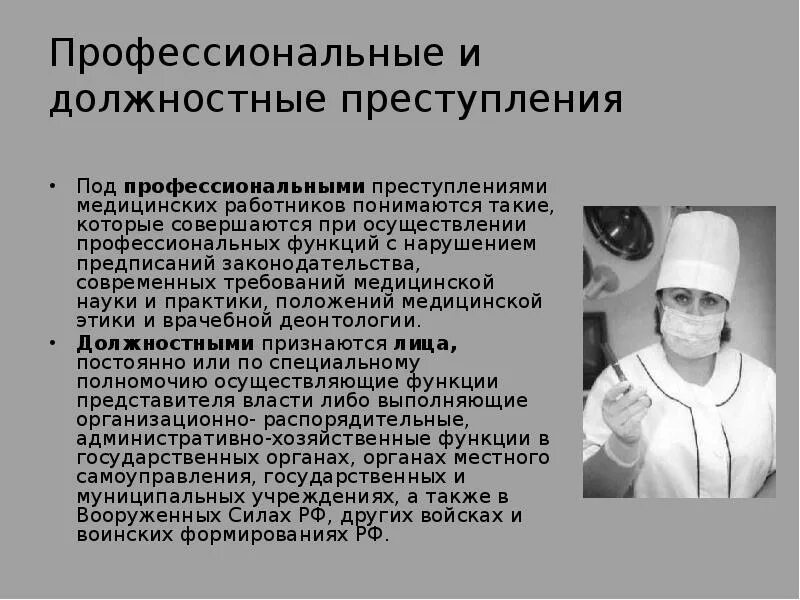 Профессиональные и должностные преступления

• Под профессиональными преступлениями медицинских работников понимаются такие, которые совершаются при осуществлении профессиональных функций с нарушением предписаний законодательства, современных требований медицинской науки и практики, положений медицинской этики и врачебной деонтологии.
• Должностными признаются лица, постоянно или по специальному полномочию осуществляющие функции представителя власти либо выполняющие организационно- распорядительные, административно-хозяйственные функции в государственных органах, органах местного самоуправления, государственных и муниципальных учреждениях, а также в Вооруженных Силах РФ, других войсках и воинских формированиях РФ.